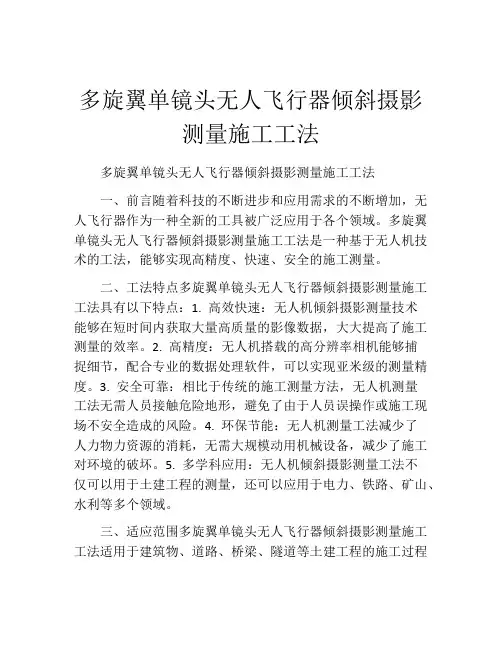 多旋翼单镜头无人飞行器倾斜摄影测量施工工法

多旋翼单镜头无人飞行器倾斜摄影测量施工工法

一、前言随着科技的不断进步和应用需求的不断增加，无人飞行器作为一种全新的工具被广泛应用于各个领域。多旋翼单镜头无人飞行器倾斜摄影测量施工工法是一种基于无人机技术的工法，能够实现高精度、快速、安全的施工测量。

二、工法特点多旋翼单镜头无人飞行器倾斜摄影测量施工工法具有以下特点：1. 高效快速：无人机倾斜摄影测量技术能够在短时间内获取大量高质量的影像数据，大大提高了施工测量的效率。2. 高精度：无人机搭载的高分辨率相机能够捕捉细节，配合专业的数据处理软件，可以实现亚米级的测量精度。3. 安全可靠：相比于传统的施工测量方法，无人机测量工法无需人员接触危险地形，避免了由于人员误操作或施工现场不安全造成的风险。4. 环保节能：无人机测量工法减少了人力物力资源的消耗，无需大规模动用机械设备，减少了施工对环境的破坏。5. 多学科应用：无人机倾斜摄影测量工法不仅可以用于土建工程的测量，还可以应用于电力、铁路、矿山、水利等多个领域。

三、适应范围多旋翼单镜头无人飞行器倾斜摄影测量施工工法适用于建筑物、道路、桥梁、隧道等土建工程的施工过程